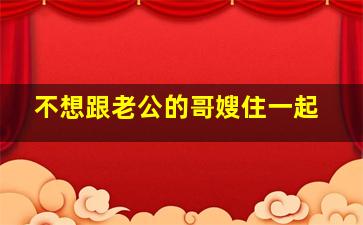 不想跟老公的哥嫂住一起